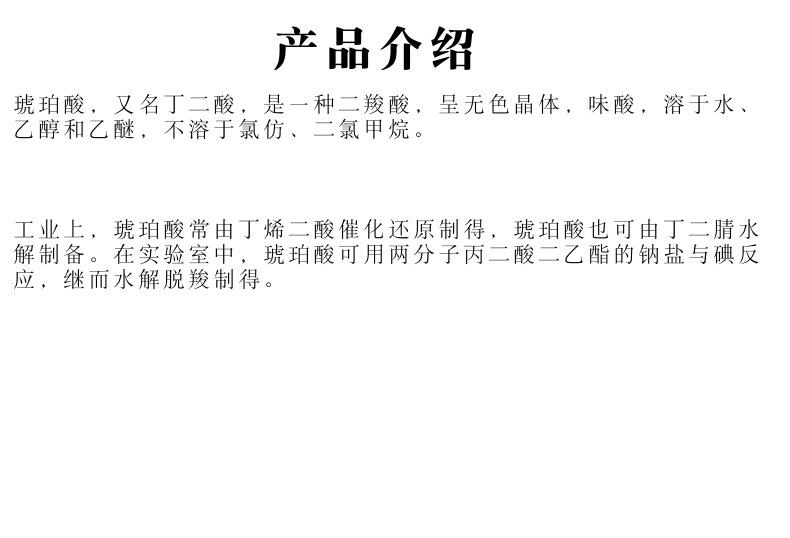 产品介绍

琥珀酸，又名丁二酸，是一种二羧酸，呈无色晶体，味酸，溶于水、乙醇和乙醚，不溶于氯仿、二氯甲烷。

工业上，琥珀酸常由丁烯二酸催化还原制得，琥珀酸也可由丁二腈水解制备。在实验室中，琥珀酸可用两分子丙二酸二乙酯的钠盐与碘反应，继而水解脱羧制得。